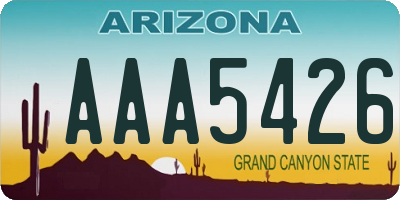 ARIZONA

AAA5426

GRAND CANYON STATE